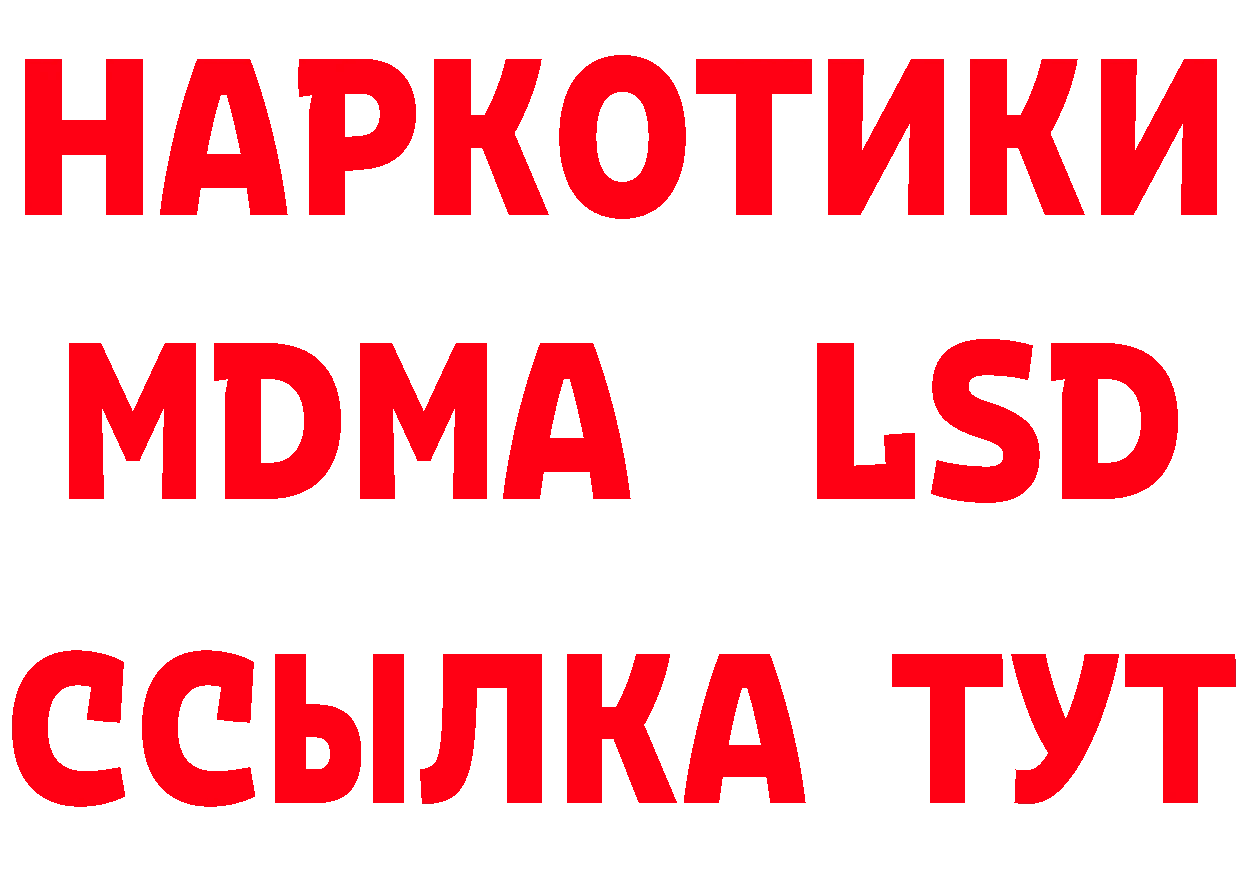 НАРКОТИКИ
MDMA LSD
ССЫЛКА ТУТ